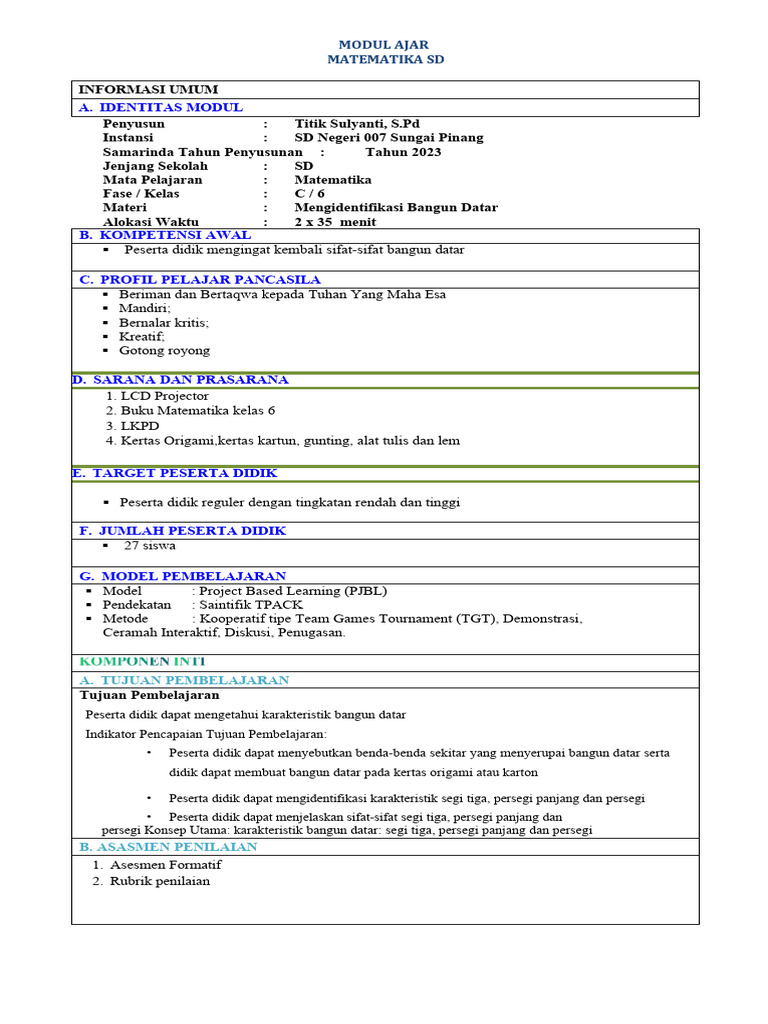 MODUL AJAR
MATEMATIKA SD

INFORMASI UMUM

A. IDENTITAS MODUL

Penyusun : Titik Sulyanti, S.Pd
Instansi : SD Negeri 007 Sungai Pinang
Samarinda Tahun Penyusunan : Tahun 2023
Jenjang Sekolah : SD
Mata Pelajaran : Matematika
Fase / Kelas : C / 6
Materi : Mengidentifikasi Bangun Datar
Alokasi Waktu : 2 x 35 menit

B. KOMPETENSI AWAL

▪ Peserta didik mengingat kembali sifat-sifat bangun datar

C. PROFIL PELAJAR PANCASILA

▪ Beriman dan Bertaqwa kepada Tuhan Yang Maha Esa
▪ Mandiri;
▪ Bernalar kritis;
▪ Kreatif;
▪ Gotong royong

D. SARANA DAN PRASARANA

1. LCD Projector
2. Buku Matematika kelas 6
3. LKPD
4. Kertas Origami,kertas kartun, gunting, alat tulis dan lem

E. TARGET PESERTA DIDIK

▪ Peserta didik reguler dengan tingkatan rendah dan tinggi

F. JUMLAH PESERTA DIDIK

▪ 27 siswa

G. MODEL PEMBELAJARAN

▪ Model : Project Based Learning (PJBL)
▪ Pendekatan : Saintifik TPACK
▪ Metode : Kooperatif tipe Team Games Tournament (TGT), Demonstrasi, Ceramah Interaktif, Diskusi, Penugasan.

KOMPONEN INTI

A. TUJUAN PEMBELAJARAN

Tujuan Pembelajaran

Peserta didik dapat mengetahui karakteristik bangun datar

Indikator Pencapaian Tujuan Pembelajaran:

• Peserta didik dapat menyebutkan benda-benda sekitar yang menyerupai bangun datar serta didik dapat membuat bangun datar pada kertas origami atau karton

• Peserta didik dapat mengidentifikasi karakteristik segi tiga, persegi panjang dan persegi

• Peserta didik dapat menjelaskan sifat-sifat segi tiga, persegi panjang dan persegi Konsep Utama: karakteristik bangun datar: segi tiga, persegi panjang dan persegi

B. ASASMEN PENILAIAN

1. Asesmen Formatif
2. Rubrik penilaian